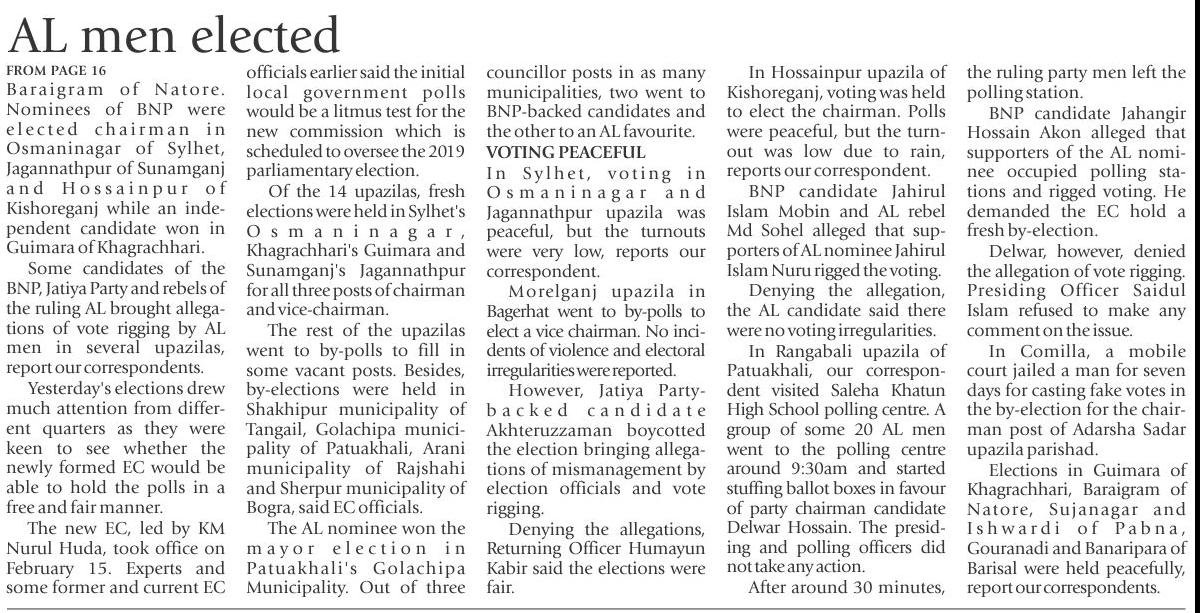 AL men elected

FROM PAGE 16

Baraigram of Natore. Nominees of BNP were elected chairman in Osmaninagar of Sylhet, Jagannathpur of Sunamganj and Hossainpur of Kishoreganj while an independent candidate won in Guimara of Khagrachhari.

Some candidates of the BNP, Jatiya Party and rebels of the ruling AL brought allegations of vote rigging by AL men in several upazilas, report our correspondents.

Yesterday's elections drew much attention from different quarters as they were keen to see whether the newly formed EC would be able to hold the polls in a free and fair manner.

The new EC, led by KM Nurul Huda, took office on February 15. Experts and some former and current EC officials earlier said the initial local government polls would be a litmus test for the new commission which is scheduled to oversee the 2019 parliamentary election.

Of the 14 upazilas, fresh elections were held in Sylhet's Osmaninagar, Khagrachhari's Guimara and Sunamganj's Jagannathpur for all three posts of chairman and vice-chairman.

The rest of the upazilas went to by-polls to fill in some vacant posts. Besides, by-elections were held in Shakhipur municipality of Tangail, Golachipa municipality of Patuakhali, Arani municipality of Rajshahi and Sherpur municipality of Bogra, said EC officials.

The AL nominee won the mayor election in Patuakhali's Golachipa Municipality. Out of three councillor posts in as many municipalities, two went to BNP-backed candidates and the other to an AL favourite.

VOTING PEACEFUL

In Sylhet, voting in Osmaninagar and Jagannathpur upazila was peaceful, but the turnouts were very low, reports our correspondent.

Morelganj upazila in Bagerhat went to by-polls to elect a vice chairman. No incidents of violence and electoral irregularities were reported.

However, Jatiya Party-backed candidate Akhteruzzaman boycotted the election bringing allegations of mismanagement by election officials and vote rigging.

Denying the allegations, Returning Officer Humayun Kabir said the elections were fair.

In Hossainpur upazila of Kishoreganj, voting was held to elect the chairman. Polls were peaceful, but the turnout was low due to rain, reports our correspondent.

BNP candidate Jahirul Islam Mobin and AL rebel Md Sohel alleged that supporters of AL nominee Jahirul Islam Nuru rigged the voting.

Denying the allegation, the AL candidate said there were no voting irregularities.

In Rangabali upazila of Patuakhali, our correspondent visited Saleha Khatun High School polling centre. A group of some 20 AL men went to the polling centre around 9:30am and started stuffing ballot boxes in favour of party chairman candidate Delwar Hossain. The presiding and polling officers did not take any action.

After around 30 minutes, the ruling party men left the polling station.

BNP candidate Jahangir Hossain Akon alleged that supporters of the AL nominee occupied polling stations and rigged voting. He demanded the EC hold a fresh by-election.

Delwar, however, denied the allegation of vote rigging. Presiding Officer Saidul Islam refused to make any comment on the issue.

In Comilla, a mobile court jailed a man for seven days for casting fake votes in the by-election for the chairman post of Adarsha Sadar upazila parishad.

Elections in Guimara of Khagrachhari, Baraigram of Natore, Sujanagar and Ishwardi of Pabna, Gouranadi and Banaripara of Barisal were held peacefully, report our correspondents.